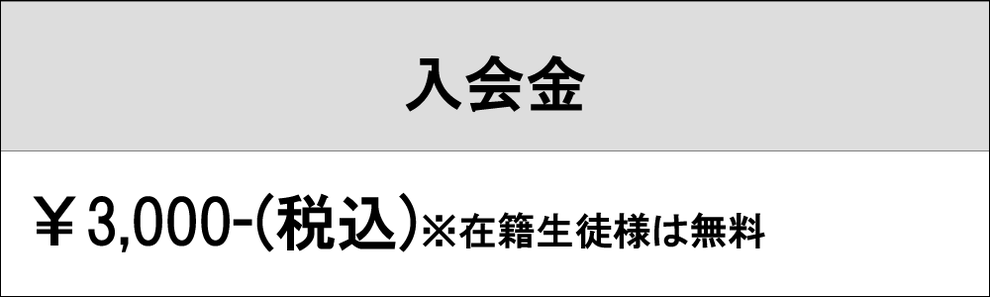 | 入会金 |
|---|
| ￥3,000-(税込)※在籍生徒様は無料 |